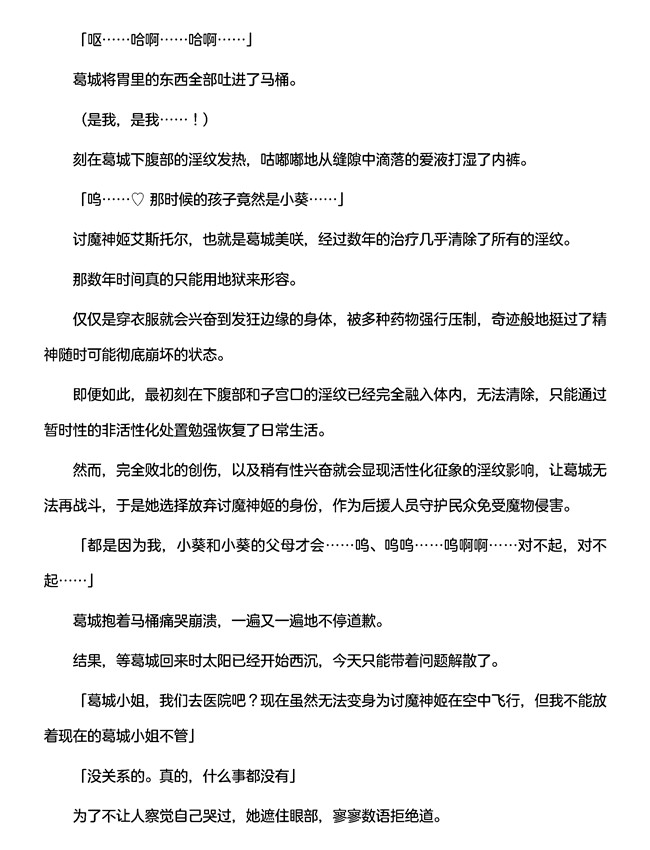 「呕……哈啊……哈啊……」

葛城将胃里的东西全部吐进了马桶。

（是我，是我……！）

刻在葛城下腹部的淫纹发热，咕嘟嘟地从缝隙中滴落的爱液打湿了内裤。

「呜……♡ 那时候的孩子竟然是小葵……」

讨魔神姬艾斯托尔，也就是葛城美咲，经过数年的治疗几乎清除了所有的淫纹。

那数年时间真的只能用地狱来形容。

仅仅是穿衣服就会兴奋到发狂边缘的身体，被多种药物强行压制，奇迹般地挺过了精神随时可能彻底崩坏的状态。

即便如此，最初刻在下腹部和子宫口的淫纹已经完全融入体内，无法清除，只能通过暂时性的非活性化处置勉强恢复了日常生活。

然而，完全败北的创伤，以及稍有性兴奋就会显现活性化征象的淫纹影响，让葛城无法再战斗，于是她选择放弃讨魔神姬的身份，作为后援人员守护民众免受魔物侵害。

「都是因为我，小葵和小葵的父母才会……呜、呜呜……呜啊啊……对不起，对不起……」

葛城抱着马桶痛哭崩溃，一遍又一遍地不停道歉。

结果，等葛城回来时太阳已经开始西沉，今天只能带着问题解散了。

「葛城小姐，我们去医院吧？现在虽然无法变身为讨魔神姬在空中飞行，但我不能放着现在的葛城小姐不管」

「没关系的。真的，什么事都没有」

为了不让人察觉自己哭过，她遮住眼部，寥寥数语拒绝道。